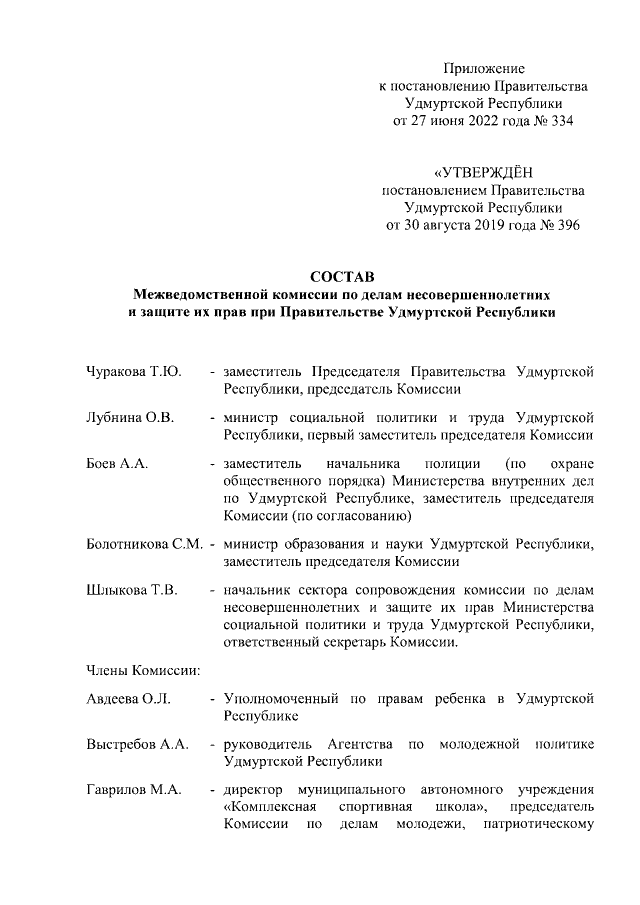 Приложение
к постановлению Правительства
Удмуртской Республики
от 27 июня 2022 года № 334

«УТВЕРЖДЁН
постановлением Правительства
Удмуртской Республики
от 30 августа 2019 года № 396

СОСТАВ
Межведомственной комиссии по делам несовершеннолетних и защите их прав при Правительстве Удмуртской Республики

Чуракова Т.Ю. - заместитель Председателя Правительства Удмуртской Республики, председатель Комиссии

Лубнина О.В. - министр социальной политики и труда Удмуртской Республики, первый заместитель председателя Комиссии

Боев А.А. - заместитель начальника полиции (по охране общественного порядка) Министерства внутренних дел по Удмуртской Республике, заместитель председателя Комиссии (по согласованию)

Болотникова С.М. - министр образования и науки Удмуртской Республики, заместитель председателя Комиссии

Шлыкова Т.В. - начальник сектора сопровождения комиссии по делам несовершеннолетних и защите их прав Министерства социальной политики и труда Удмуртской Республики, ответственный секретарь Комиссии.

Члены Комиссии:

Авдеева О.Л. - Уполномоченный по правам ребенка в Удмуртской Республике

Выстребов А.А. - руководитель Агентства по молодежной политике Удмуртской Республики

Гаврилов М.А. - директор муниципального автономного учреждения «Комплексная спортивная школа», председатель Комиссии по делам молодежи, патриотическому